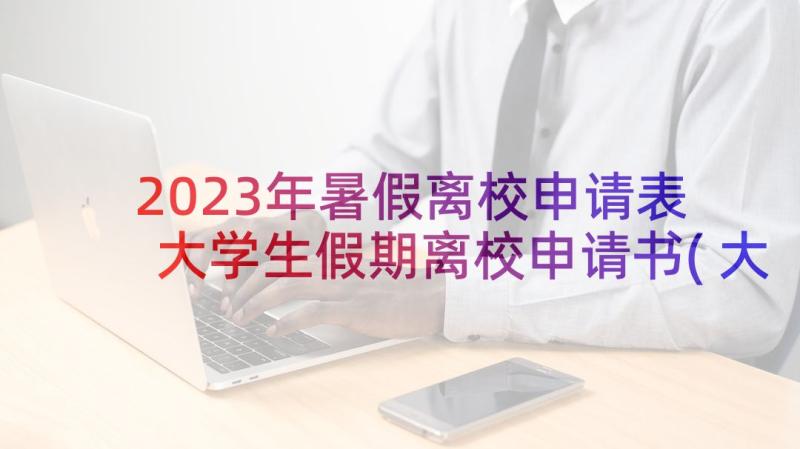 2023年暑假离校申请表 大学生假期离校申请书(大